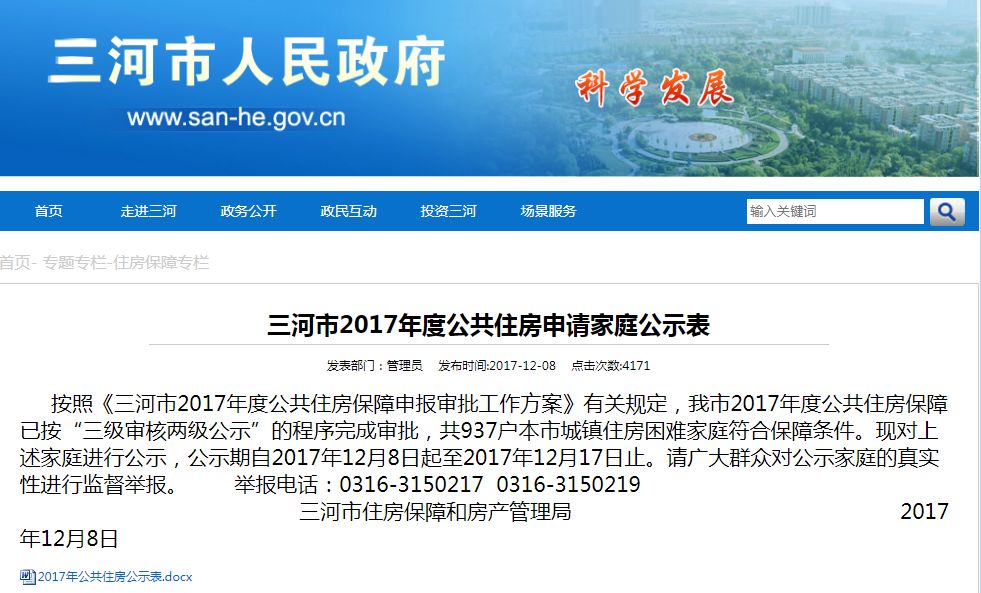 三河市人民政府
www.san-he.gov.cn
科学发展

首页 走进三河 政务公开 政民互动 投资三河 场景服务
输入关键词

首页- 专题专栏-住房保障专栏

三河市2017年度公共住房申请家庭公示表

发表部门：管理员 发布时间:2017-12-08 点击次数:4171

按照《三河市2017年度公共住房保障申报审批工作方案》有关规定，我市2017年度公共住房保障已按“三级审核两级公示”的程序完成审批，共937户本市城镇住房困难家庭符合保障条件。现对上述家庭进行公示，公示期自2017年12月8日起至2017年12月17日止。请广大群众对公示家庭的真实性进行监督举报。 举报电话：0316-3150217 0316-3150219

三河市住房保障和房产管理局 2017年12月8日

2017年公共住房公示表.docx